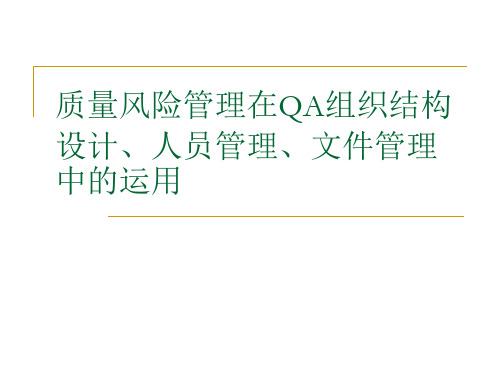 质量风险管理在QA组织结构设计、人员管理、文件管理中的运用